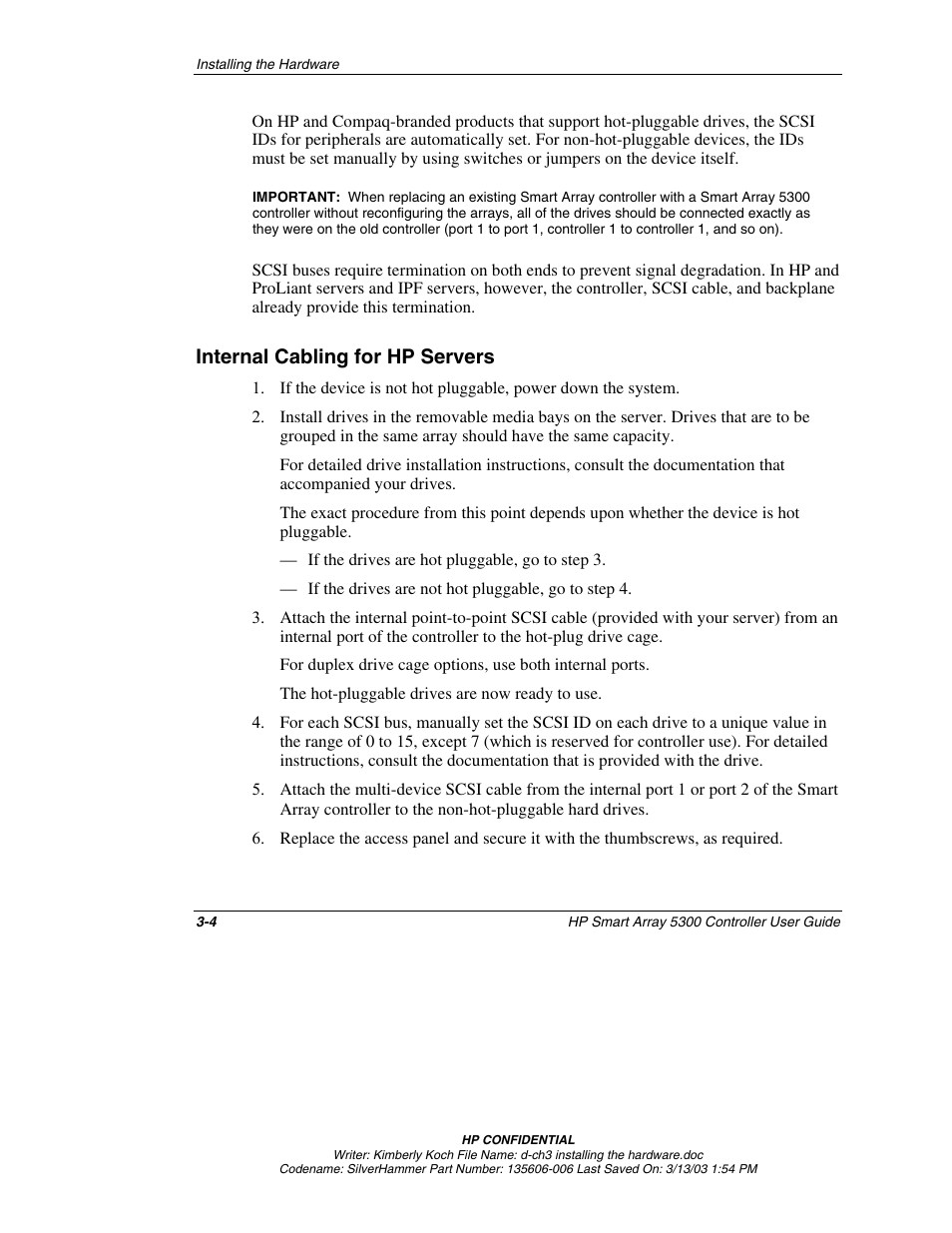 Installing the Hardware

On HP and Compaq-branded products that support hot-pluggable drives, the SCSI IDs for peripherals are automatically set. For non-hot-pluggable devices, the IDs must be set manually by using switches or jumpers on the device itself.

IMPORTANT: When replacing an existing Smart Array controller with a Smart Array 5300 controller without reconfiguring the arrays, all of the drives should be connected exactly as they were on the old controller (port 1 to port 1, controller 1 to controller 1, and so on).

SCSI buses require termination on both ends to prevent signal degradation. In HP and ProLiant servers and IPF servers, however, the controller, SCSI cable, and backplane already provide this termination.

Internal Cabling for HP Servers

1. If the device is not hot pluggable, power down the system.

2. Install drives in the removable media bays on the server. Drives that are to be grouped in the same array should have the same capacity.

For detailed drive installation instructions, consult the documentation that accompanied your drives.

The exact procedure from this point depends upon whether the device is hot pluggable.

— If the drives are hot pluggable, go to step 3.

— If the drives are not hot pluggable, go to step 4.

3. Attach the internal point-to-point SCSI cable (provided with your server) from an internal port of the controller to the hot-plug drive cage.

For duplex drive cage options, use both internal ports.

The hot-pluggable drives are now ready to use.

4. For each SCSI bus, manually set the SCSI ID on each drive to a unique value in the range of 0 to 15, except 7 (which is reserved for controller use). For detailed instructions, consult the documentation that is provided with the drive.

5. Attach the multi-device SCSI cable from the internal port 1 or port 2 of the Smart Array controller to the non-hot-pluggable hard drives.

6. Replace the access panel and secure it with the thumbscrews, as required.

3-4 HP Smart Array 5300 Controller User Guide

HP CONFIDENTIAL
Writer: Kimberly Koch File Name: d-ch3 installing the hardware.doc
Codename: SilverHammer Part Number: 135606-006 Last Saved On: 3/13/03 1:54 PM